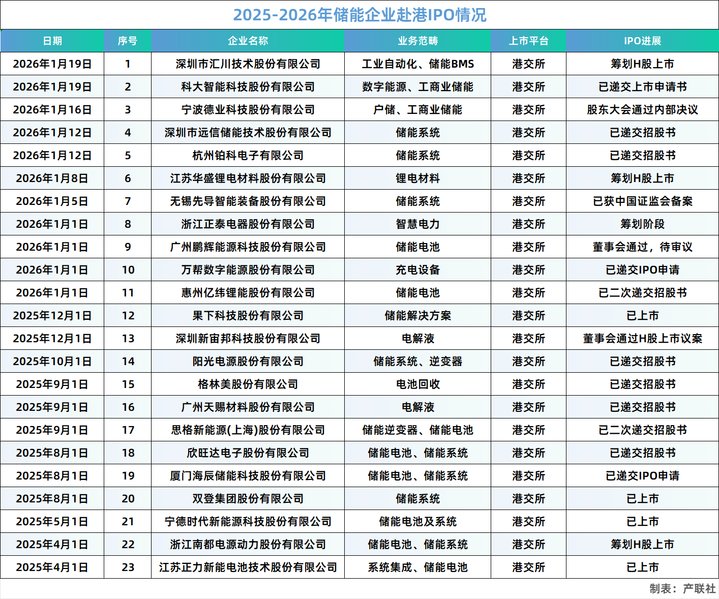 2025-2026年储能企业赴港IPO情况

| 日期 | 序号 | 企业名称 | 业务范畴 | 上市平台 | IPO进展 |
|---|---|---|---|---|---|
| 2026年1月19日 | 1 | 深圳市汇川技术股份有限公司 | 工业自动化、储能BMS | 港交所 | 筹划H股上市 |
| 2026年1月19日 | 2 | 科大智能科技股份有限公司 | 数字能源、工商业储能 | 港交所 | 已递交上市申请书 |
| 2026年1月16日 | 3 | 宁波德业科技股份有限公司 | 户储、工商业储能 | 港交所 | 股东大会通过内部决议 |
| 2026年1月12日 | 4 | 深圳市远信储能技术股份有限公司 | 储能系统 | 港交所 | 已递交招股书 |
| 2026年1月12日 | 5 | 杭州铂科电子有限公司 | 储能系统 | 港交所 | 已递交招股书 |
| 2026年1月8日 | 6 | 江苏华盛锂电材料股份有限公司 | 锂电材料 | 港交所 | 筹划H股上市 |
| 2026年1月5日 | 7 | 无锡先导智能装备股份有限公司 | 储能系统 | 港交所 | 已获中国证监会备案 |
| 2026年1月1日 | 8 | 浙江正泰电器股份有限公司 | 智慧电力 | 港交所 | 筹划阶段 |
| 2026年1月1日 | 9 | 广州鹏辉能源科技股份有限公司 | 储能电池 | 港交所 | 董事会通过，待审议 |
| 2026年1月1日 | 10 | 万帮数字能源股份有限公司 | 充电设备 | 港交所 | 已递交IPO申请 |
| 2026年1月1日 | 11 | 惠州亿纬锂能股份有限公司 | 储能电池 | 港交所 | 已二次递交招股书 |
| 2025年12月1日 | 12 | 果下科技股份有限公司 | 储能解决方案 | 港交所 | 已上市 |
| 2025年12月1日 | 13 | 深圳新宙邦科技股份有限公司 | 电解液 | 港交所 | 董事会通过H股上市议案 |
| 2025年10月1日 | 14 | 阳光电源股份有限公司 | 储能系统、逆变器 | 港交所 | 已递交招股书 |
| 2025年9月1日 | 15 | 格林美股份有限公司 | 电池回收 | 港交所 | 已递交招股书 |
| 2025年9月1日 | 16 | 广州天赐材料股份有限公司 | 电解液 | 港交所 | 已递交招股书 |
| 2025年9月1日 | 17 | 思格新能源(上海)股份有限公司 | 储能逆变器、储能电池 | 港交所 | 已二次递交招股书 |
| 2025年8月1日 | 18 | 欣旺达电子股份有限公司 | 储能电池、储能系统 | 港交所 | 已递交招股书 |
| 2025年8月1日 | 19 | 厦门海辰储能科技股份有限公司 | 储能电池、储能系统 | 港交所 | 已递交IPO申请 |
| 2025年8月1日 | 20 | 双登集团股份有限公司 | 储能系统 | 港交所 | 已上市 |
| 2025年5月1日 | 21 | 宁德时代新能源科技股份有限公司 | 储能电池及系统 | 港交所 | 已上市 |
| 2025年4月1日 | 22 | 浙江南都电源动力股份有限公司 | 储能电池、储能系统 | 港交所 | 筹划H股上市 |
| 2025年4月1日 | 23 | 江苏正力新能电池技术股份有限公司 | 系统集成、储能电池 | 港交所 | 已上市 |

制表：产联社